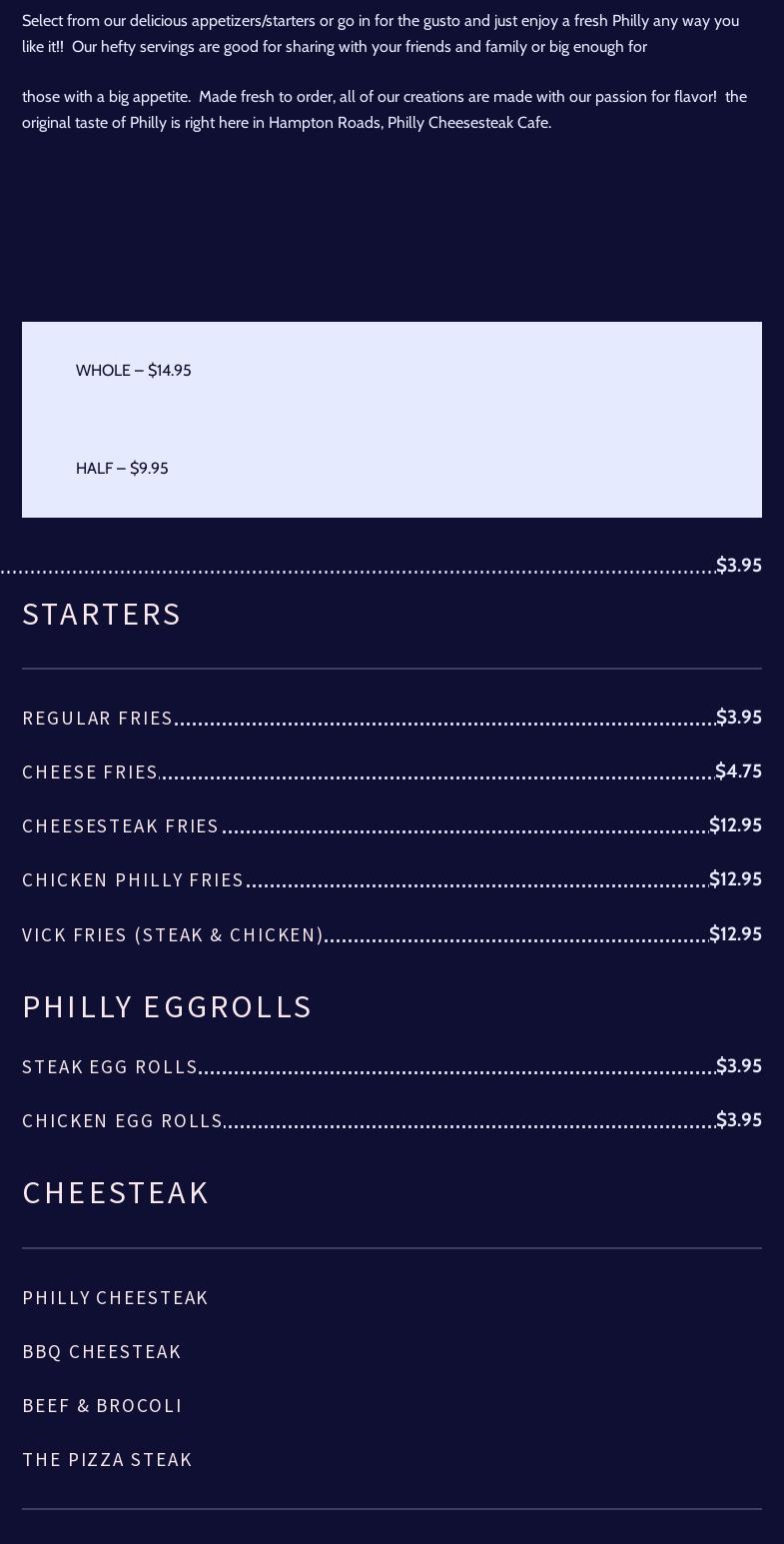 Select from our delicious appetizers/starters or go in for the gusto and just enjoy a fresh Philly any way you like it!! Our hefty servings are good for sharing with your friends and family or big enough for

those with a big appetite. Made fresh to order, all of our creations are made with our passion for flavor! the original taste of Philly is right here in Hampton Roads, Philly Cheesesteak Cafe.

WHOLE – $14.95

HALF – $9.95

$3.95

STARTERS

REGULAR FRIES $3.95

CHEESE FRIES $4.75

CHEESESTEAK FRIES $12.95

CHICKEN PHILLY FRIES $12.95

VICK FRIES (STEAK & CHICKEN) $12.95

PHILLY EGGROLLS

STEAK EGG ROLLS $3.95

CHICKEN EGG ROLLS $3.95

CHEESTEAK

PHILLY CHEESTEAK

BBQ CHEESTEAK

BEEF & BROCOLI

THE PIZZA STEAK